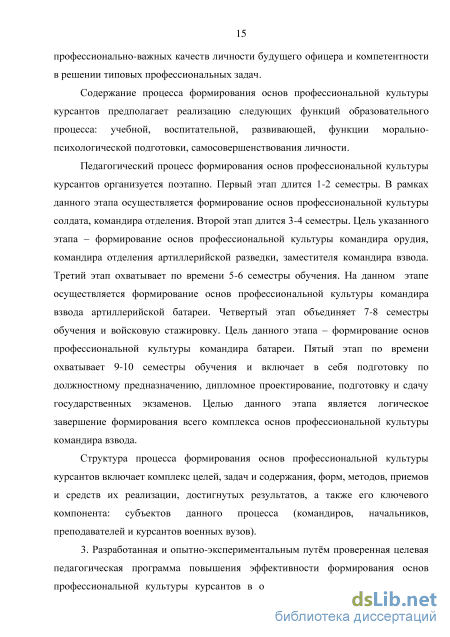 15

профессионально-важных качеств личности будущего офицера и компетентности в решении типовых профессиональных задач.

Содержание процесса формирования основ профессиональной культуры курсантов предполагает реализацию следующих функций образовательного процесса: учебной, воспитательной, развивающей, функции морально-психологической подготовки, самосовершенствования личности.

Педагогический процесс формирования основ профессиональной культуры курсантов организуется поэтапно. Первый этап длится 1-2 семестры. В рамках данного этапа осуществляется формирование основ профессиональной культуры солдата, командира отделения. Второй этап длится 3-4 семестры. Цель указанного этапа – формирование основ профессиональной культуры командира орудия, командира отделения артиллерийской разведки, заместителя командира взвода. Третий этап охватывает по времени 5-6 семестры обучения. На данном этапе осуществляется формирование основ профессиональной культуры командира взвода артиллерийской батареи. Четвертый этап объединяет 7-8 семестры обучения и войсковую стажировку. Цель данного этапа – формирование основ профессиональной культуры командира батареи. Пятый этап по времени охватывает 9-10 семестры обучения и включает в себя подготовку по должностному предназначению, дипломное проектирование, подготовку и сдачу государственных экзаменов. Целью данного этапа является логическое завершение формирования всего комплекса основ профессиональной культуры командира взвода.

Структура процесса формирования основ профессиональной культуры курсантов включает комплекс целей, задач и содержания, форм, методов, приемов и средств их реализации, достигнутых результатов, а также его ключевого компонента: субъектов данного процесса (командиров, начальников, преподавателей и курсантов военных вузов).

3. Разработанная и опытно-экспериментальным путём проверенная целевая педагогическая программа повышения эффективности формирования основ профессиональной культуры курсантов в о

dsLib.net
библиотека диссертаций